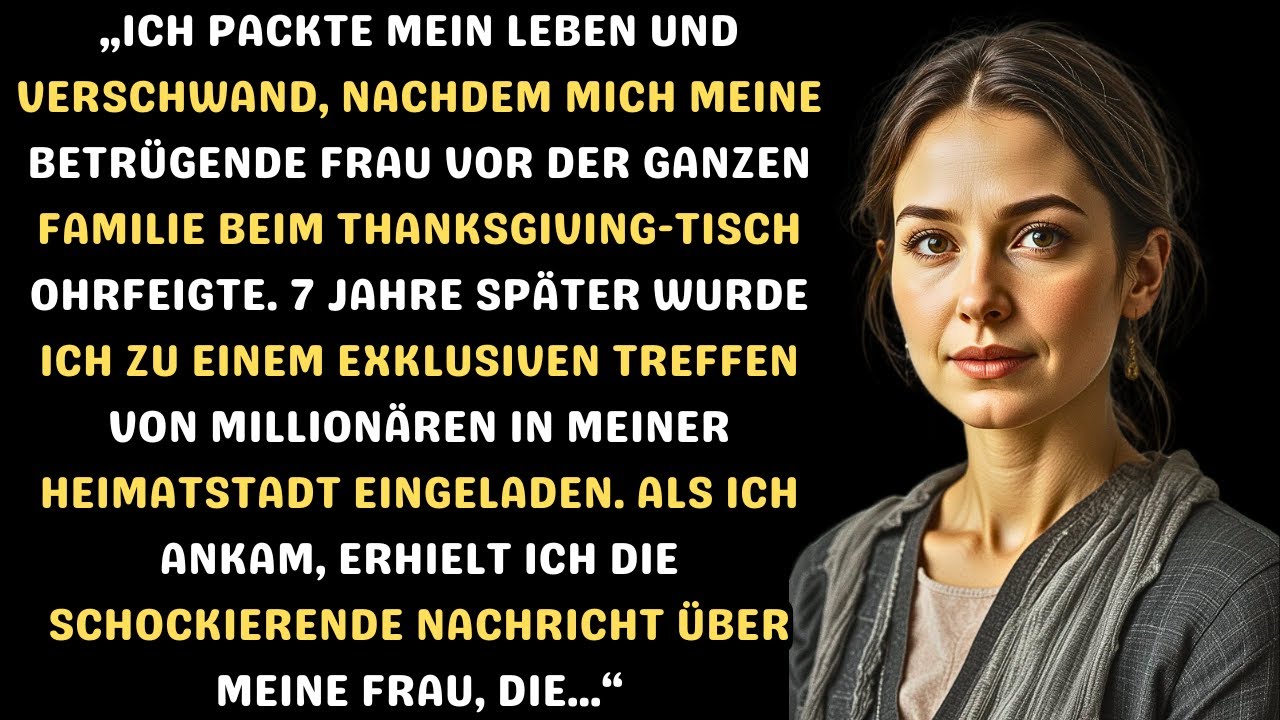 „ICH PACKTE MEIN LEBEN UND VERSCHWAND, NACHDEM MICH MEINE BETRÜGENDE FRAU VOR DER GANZEN FAMILIE BEIM THANKSGIVING-TISCH OHRFEIGTE. 7 JAHRE SPÄTER WURDE ICH ZU EINEM EXKLUSIVEN TREFFEN VON MILLIONÄREN IN MEINER HEIMATSTADT EINGELADEN. ALS ICH ANKAM, ERHIELT ICH DIE SCHOCKIERENDE NACHRICHT ÜBER MEINE FRAU, DIE...“